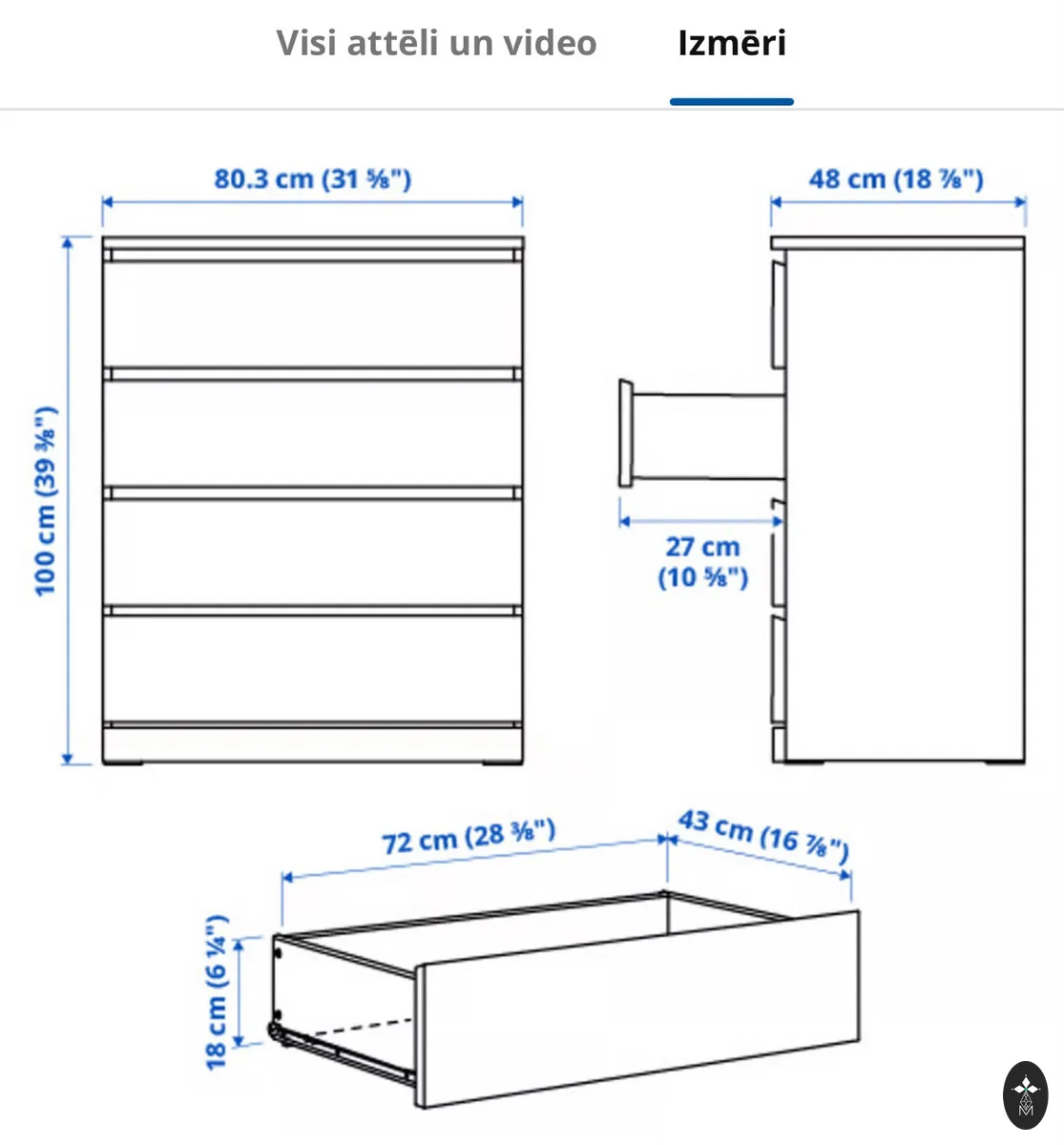 Visi attēli un video

Izmēri

80.3 cm (31 ⅝")

48 cm (18 ⅞")

100 cm (39 ⅜")

27 cm
(10 ⅝")

72 cm (28 ⅜")

43 cm (16 ⅞")

18 cm (6 ¼")